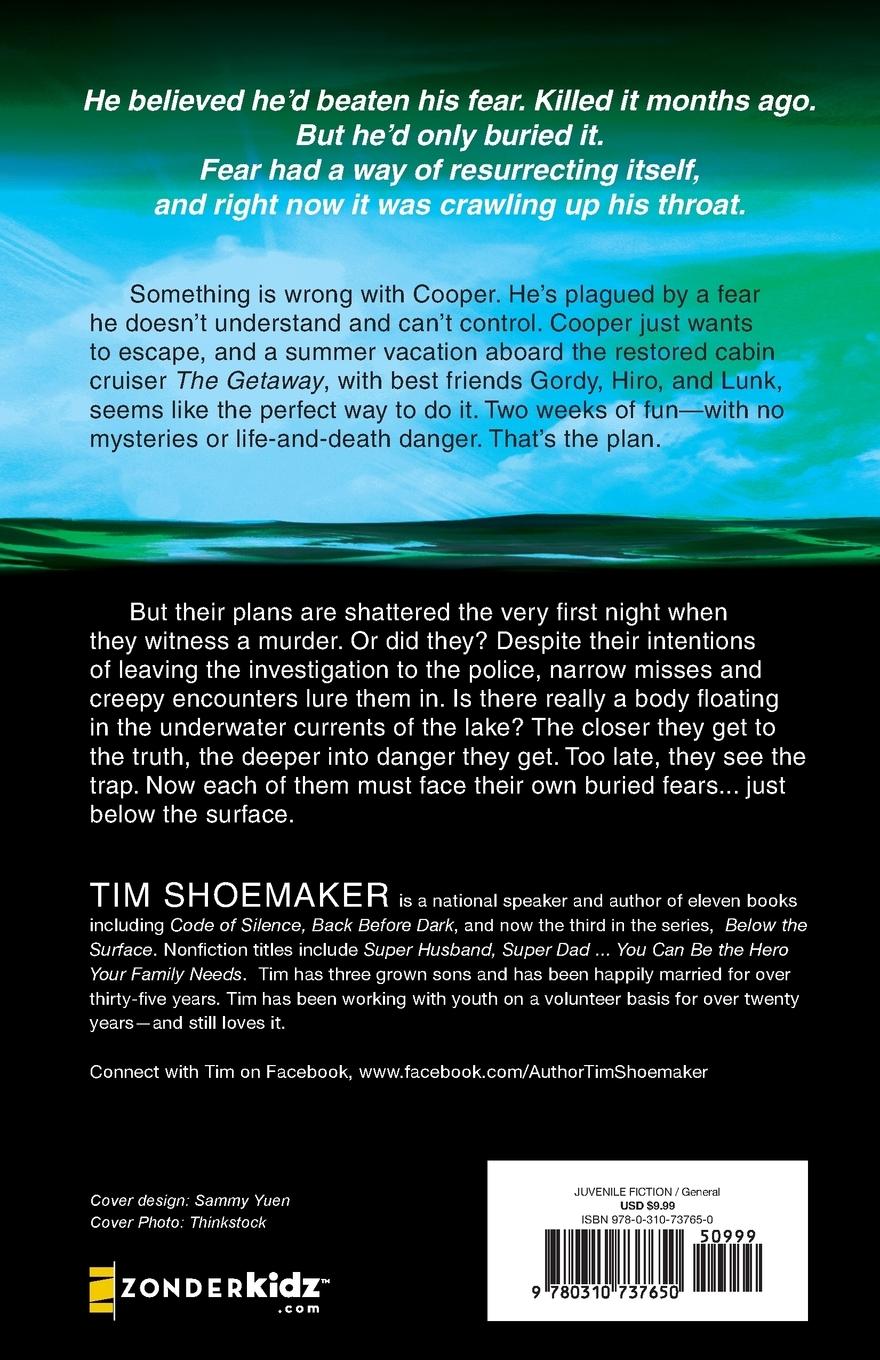 He believed he'd beaten his fear. Killed it months ago. But he'd only buried it. Fear had a way of resurrecting itself, and right now it was crawling up his throat.

Something is wrong with Cooper. He's plagued by a fear he doesn't understand and can't control. Cooper just wants to escape, and a summer vacation aboard the restored cabin cruiser The Getaway, with best friends Gordy, Hiro, and Lunk, seems like the perfect way to do it. Two weeks of fun—with no mysteries or life-and-death danger. That's the plan.

But their plans are shattered the very first night when they witness a murder. Or did they? Despite their intentions of leaving the investigation to the police, narrow misses and creepy encounters lure them in. Is there really a body floating in the underwater currents of the lake? The closer they get to the truth, the deeper into danger they get. Too late, they see the trap. Now each of them must face their own buried fears... just below the surface.

TIM SHOEMAKER is a national speaker and author of eleven books including Code of Silence, Back Before Dark, and now the third in the series, Below the Surface. Nonfiction titles include Super Husband, Super Dad ... You Can Be the Hero Your Family Needs. Tim has three grown sons and has been happily married for over thirty-five years. Tim has been working with youth on a volunteer basis for over twenty years—and still loves it.

Connect with Tim on Facebook, www.facebook.com/AuthorTimShoemaker

Cover design: Sammy Yuen
Cover Photo: Thinkstock

ZONDERkidz™
.com

JUVENILE FICTION / General
USD $9.99
ISBN 978-0-310-73765-0

50999

9 780310 737650